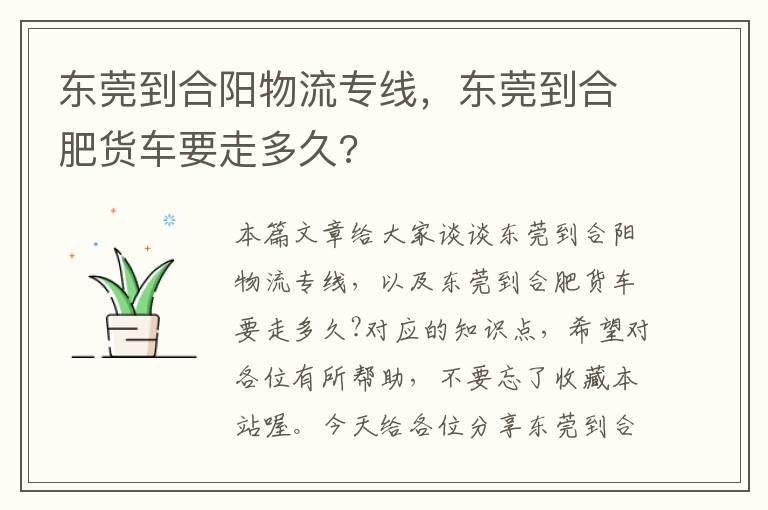 东莞到合阳物流专线，东莞到合肥货车要走多久？

本篇文章给大家谈谈东莞到合阳物流专线，以及东莞到合肥货车要走多久?对应的知识点，希望对各位有所帮助，不要忘了收藏本站喔。今天给各位分享东莞到合